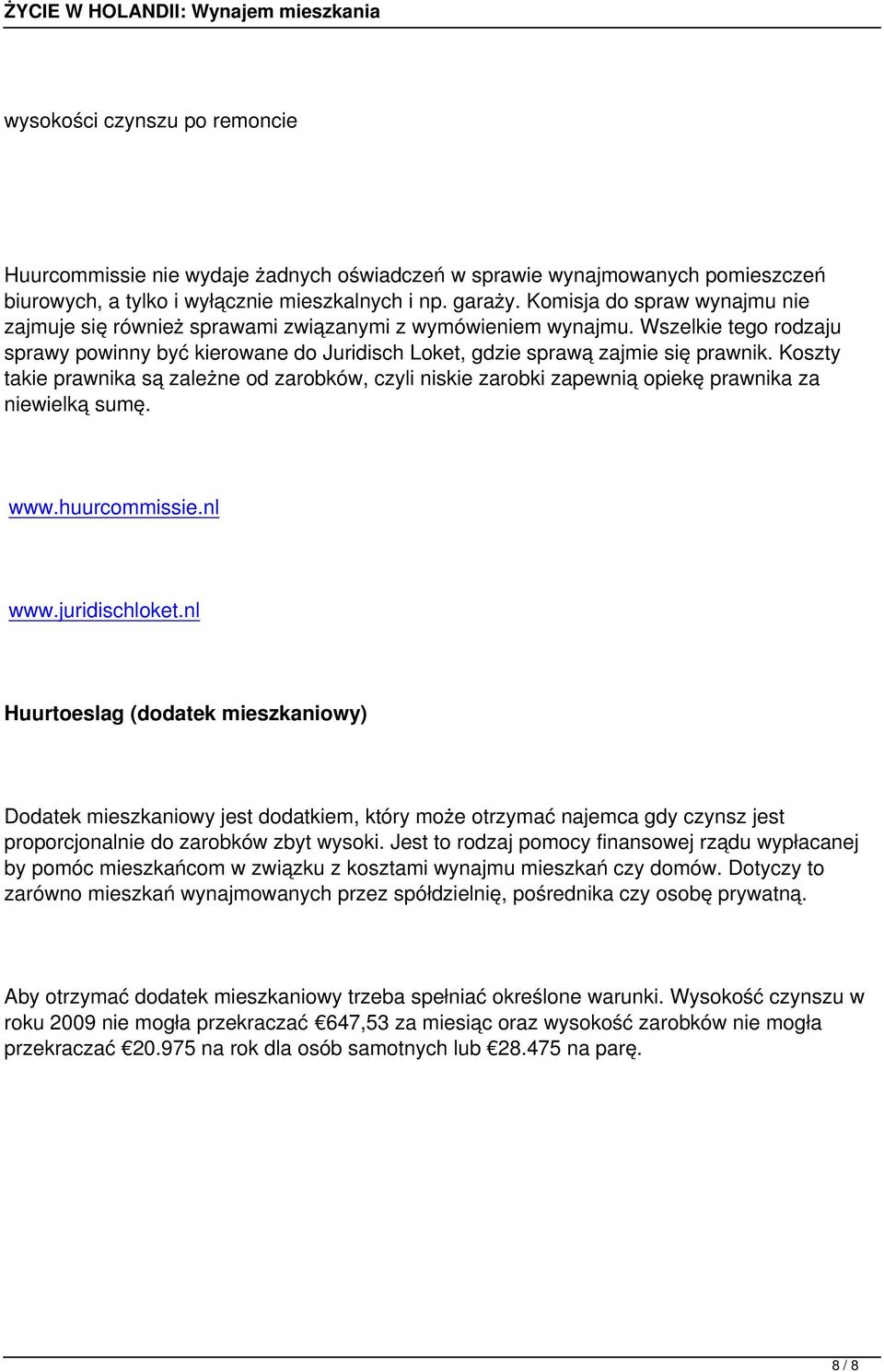 ŻYCIE W HOLANDII: Wynajem mieszkania

wysokości czynszu po remoncie

Huurcommissie nie wydaje żadnych oświadczeń w sprawie wynajmowanych pomieszczeń biurowych, a tylko i wyłącznie mieszkalnych i np. garaży. Komisja do spraw wynajmu nie zajmuje się również sprawami związanymi z wymówieniem wynajmu. Wszelkie tego rodzaju sprawy powinny być kierowane do Juridisch Loket, gdzie sprawą zajmie się prawnik. Koszty takie prawnika są zależne od zarobków, czyli niskie zarobki zapewnią opiekę prawnika za niewielką sumę.

www.huurcommissie.nl

www.juridischloket.nl

Huurtoeslag (dodatek mieszkaniowy)

Dodatek mieszkaniowy jest dodatkiem, który może otrzymać najemca gdy czynsz jest proporcjonalnie do zarobków zbyt wysoki. Jest to rodzaj pomocy finansowej rządu wypłacanej by pomóc mieszkańcom w związku z kosztami wynajmu mieszkań czy domów. Dotyczy to zarówno mieszkań wynajmowanych przez spółdzielnię, pośrednika czy osobę prywatną.

Aby otrzymać dodatek mieszkaniowy trzeba spełniać określone warunki. Wysokość czynszu w roku 2009 nie mogła przekraczać €647,53 za miesiąc oraz wysokość zarobków nie mogła przekraczać €20.975 na rok dla osób samotnych lub €28.475 na parę.

8 / 8